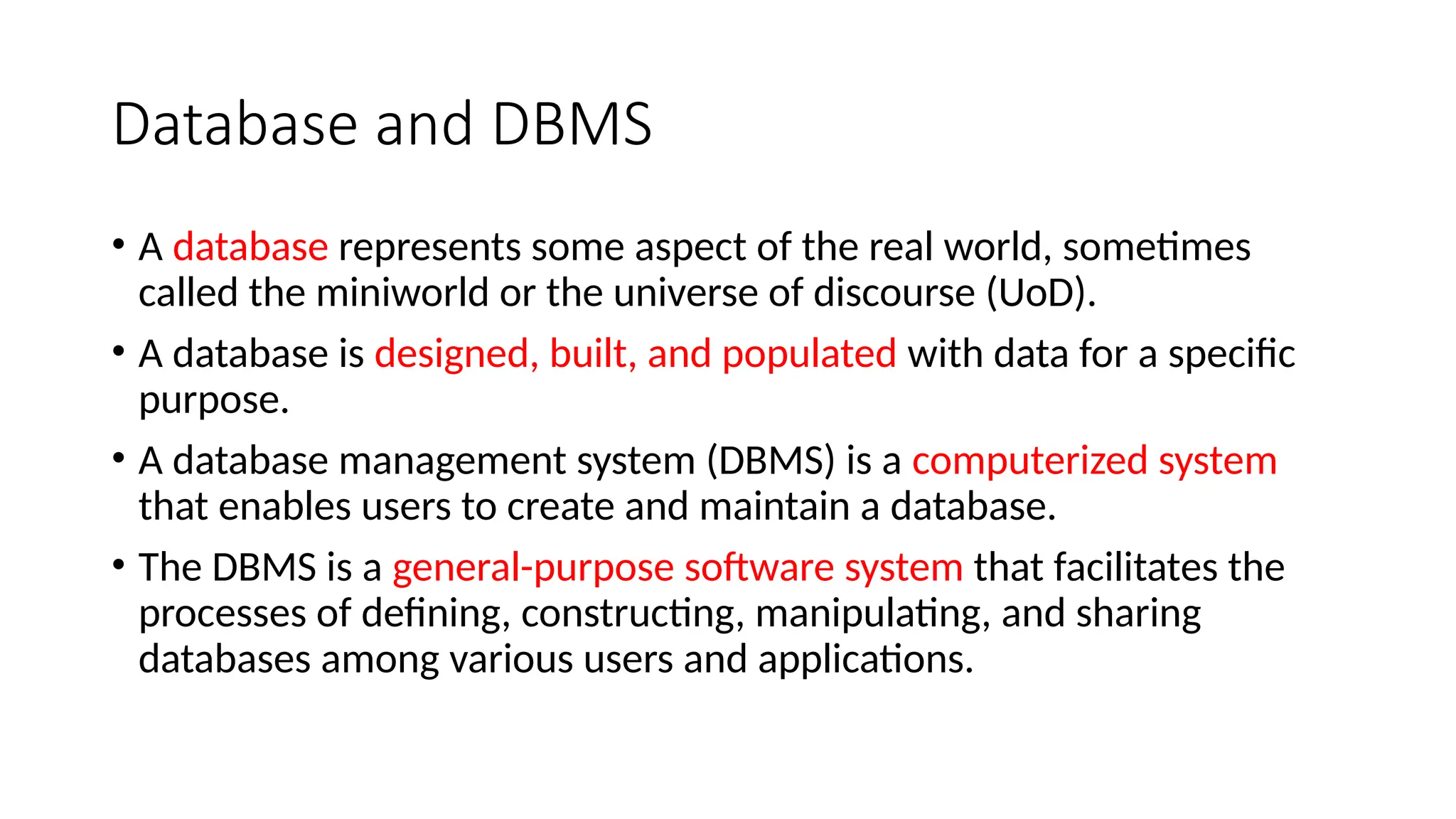 Database and DBMS

• A database represents some aspect of the real world, sometimes called the miniworld or the universe of discourse (UoD).

• A database is designed, built, and populated with data for a specific purpose.

• A database management system (DBMS) is a computerized system that enables users to create and maintain a database.

• The DBMS is a general-purpose software system that facilitates the processes of defining, constructing, manipulating, and sharing databases among various users and applications.